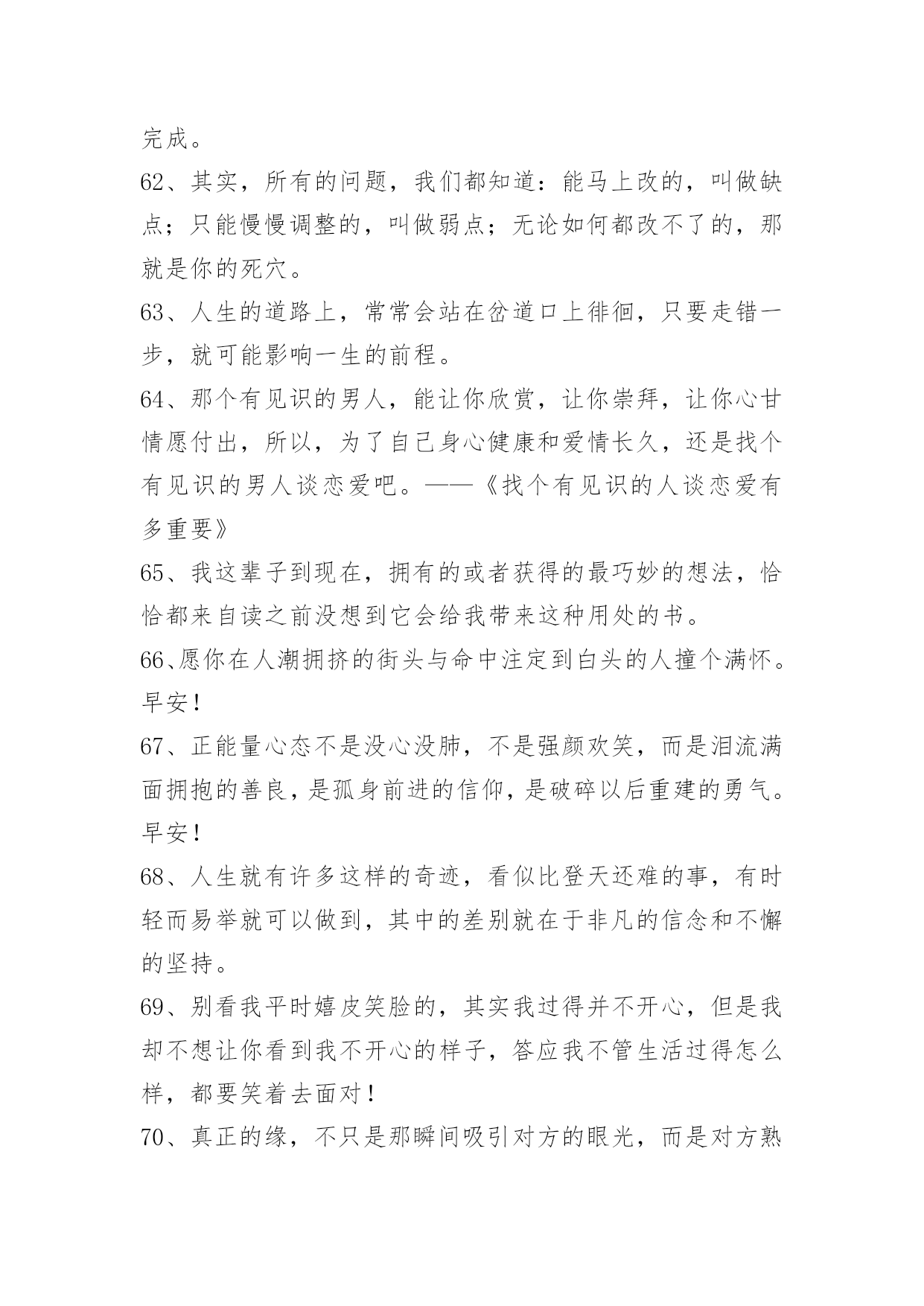 完成。

62、其实，所有的问题，我们都知道：能马上改的，叫做缺点；只能慢慢调整的，叫做弱点；无论如何都改不了的，那就是你的死穴。

63、人生的道路上，常常会站在岔道口上徘徊，只要走错一步，就可能影响一生的前程。

64、那个有见识的男人，能让你欣赏，让你崇拜，让你心甘情愿付出，所以，为了自己身心健康和爱情长久，还是找个有见识的男人谈恋爱吧。——《找个有见识的人谈恋爱有多重要》

65、我这辈子到现在，拥有的或者获得的最巧妙的想法，恰恰都来自读之前没想到它会给我带来这种用处的书。

66、愿你在人潮拥挤的街头与命中注定到白头的人撞个满怀。早安！

67、正能量心态不是没心没肺，不是强颜欢笑，而是泪流满面拥抱的善良，是孤身前进的信仰，是破碎以后重建的勇气。早安！

68、人生就有许多这样的奇迹，看似比登天还难的事，有时轻而易举就可以做到，其中的差别就在于非凡的信念和不懈的坚持。

69、别看我平时嬉皮笑脸的，其实我过得并不开心，但是我却不想让你看到我不开心的样子，答应我不管生活过得怎么样，都要笑着去面对！

70、真正的缘，不只是那瞬间吸引对方的眼光，而是对方熟